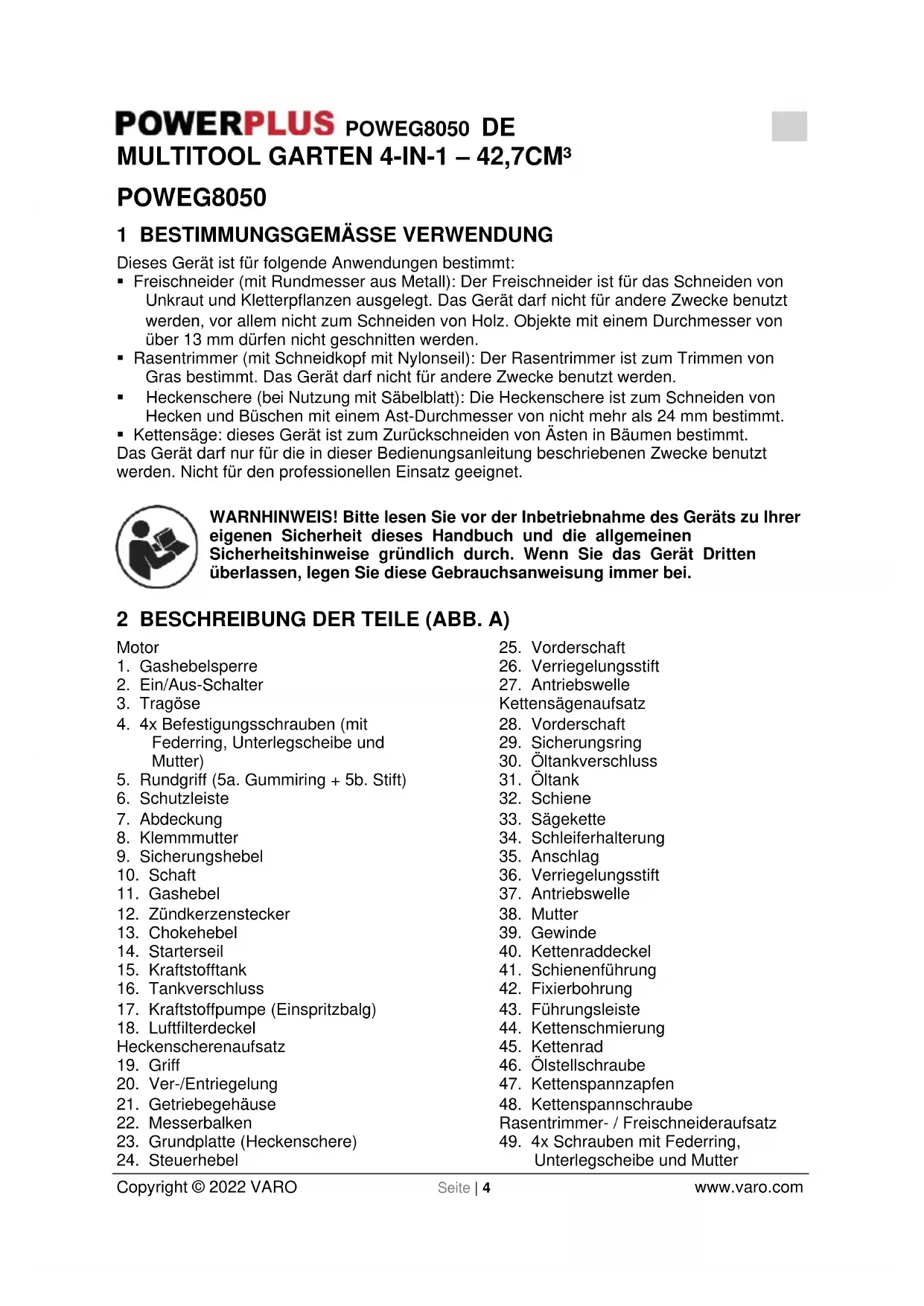 POWERPLUS POWEG8050 DE

MULTITOOL GARTEN 4-IN-1 – 42,7CM³

POWEG8050

1 BESTIMMUNGSGEMÄSSE VERWENDUNG

Dieses Gerät ist für folgende Anwendungen bestimmt:
▪ Freischneider (mit Rundmesser aus Metall): Der Freischneider ist für das Schneiden von Unkraut und Kletterpflanzen ausgelegt. Das Gerät darf nicht für andere Zwecke benutzt werden, vor allem nicht zum Schneiden von Holz. Objekte mit einem Durchmesser von über 13 mm dürfen nicht geschnitten werden.
▪ Rasentrimmer (mit Schneidkopf mit Nylonseil): Der Rasentrimmer ist zum Trimmen von Gras bestimmt. Das Gerät darf nicht für andere Zwecke benutzt werden.
▪ Heckenschere (bei Nutzung mit Säbelblatt): Die Heckenschere ist zum Schneiden von Hecken und Büschen mit einem Ast-Durchmesser von nicht mehr als 24 mm bestimmt.
▪ Kettensäge: dieses Gerät ist zum Zurückschneiden von Ästen in Bäumen bestimmt.
Das Gerät darf nur für die in dieser Bedienungsanleitung beschriebenen Zwecke benutzt werden. Nicht für den professionellen Einsatz geeignet.

WARNHINWEIS! Bitte lesen Sie vor der Inbetriebnahme des Geräts zu Ihrer eigenen Sicherheit dieses Handbuch und die allgemeinen Sicherheitshinweise gründlich durch. Wenn Sie das Gerät Dritten überlassen, legen Sie diese Gebrauchsanweisung immer bei.

2 BESCHREIBUNG DER TEILE (ABB. A)

Motor
1. Gashebelsperre
2. Ein/Aus-Schalter
3. Tragöse
4. 4x Befestigungsschrauben (mit Federring, Unterlegscheibe und Mutter)
5. Rundgriff (5a. Gummiring + 5b. Stift)
6. Schutzleiste
7. Abdeckung
8. Klemmmutter
9. Sicherungshebel
10. Schaft
11. Gashebel
12. Zündkerzenstecker
13. Chokehebel
14. Starterseil
15. Kraftstofftank
16. Tankverschluss
17. Kraftstoffpumpe (Einspritzbalg)
18. Luftfilterdeckel
Heckenscherenaufsatz
19. Griff
20. Ver-/Entriegelung
21. Getriebegehäuse
22. Messerbalken
23. Grundplatte (Heckenschere)
24. Steuerhebel
25. Vorderschaft
26. Verriegelungsstift
27. Antriebswelle
Kettensägenaufsatz
28. Vorderschaft
29. Sicherungsring
30. Öltankverschluss
31. Öltank
32. Schiene
33. Sägekette
34. Schleiferhalterung
35. Anschlag
36. Verriegelungsstift
37. Antriebswelle
38. Mutter
39. Gewinde
40. Kettenraddeckel
41. Schienenführung
42. Fixierbohrung
43. Führungsleiste
44. Kettenschmierung
45. Kettenrad
46. Ölstellschraube
47. Kettenspannzapfen
48. Kettenspannschraube
Rasentrimmer- / Freischneideraufsatz
49. 4x Schrauben mit Federring, Unterlegscheibe und Mutter

Copyright © 2022 VARO Seite | 4 www.varo.com